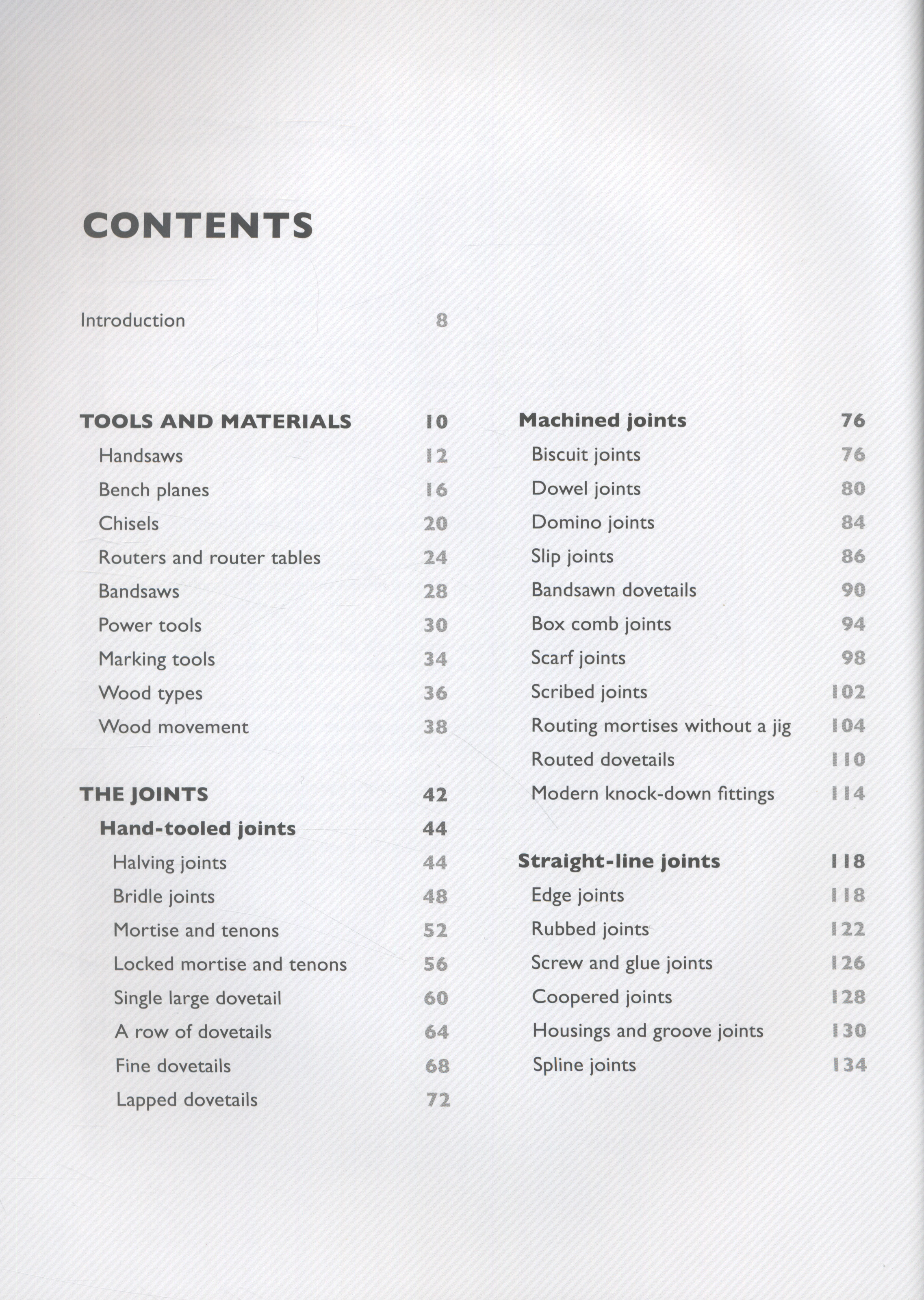 CONTENTS

Introduction 8

TOOLS AND MATERIALS 10
Handsaws 12
Bench planes 16
Chisels 20
Routers and router tables 24
Bandsaws 28
Power tools 30
Marking tools 34
Wood types 36
Wood movement 38

THE JOINTS 42
Hand-tooled joints 44
Halving joints 44
Bridle joints 48
Mortise and tenons 52
Locked mortise and tenons 56
Single large dovetail 60
A row of dovetails 64
Fine dovetails 68
Lapped dovetails 72

Machined joints 76
Biscuit joints 76
Dowel joints 80
Domino joints 84
Slip joints 86
Bandsawn dovetails 90
Box comb joints 94
Scarf joints 98
Scribed joints 102
Routing mortises without a jig 104
Routed dovetails 110
Modern knock-down fittings 114

Straight-line joints 118
Edge joints 118
Rubbed joints 122
Screw and glue joints 126
Coopered joints 128
Housings and groove joints 130
Spline joints 134